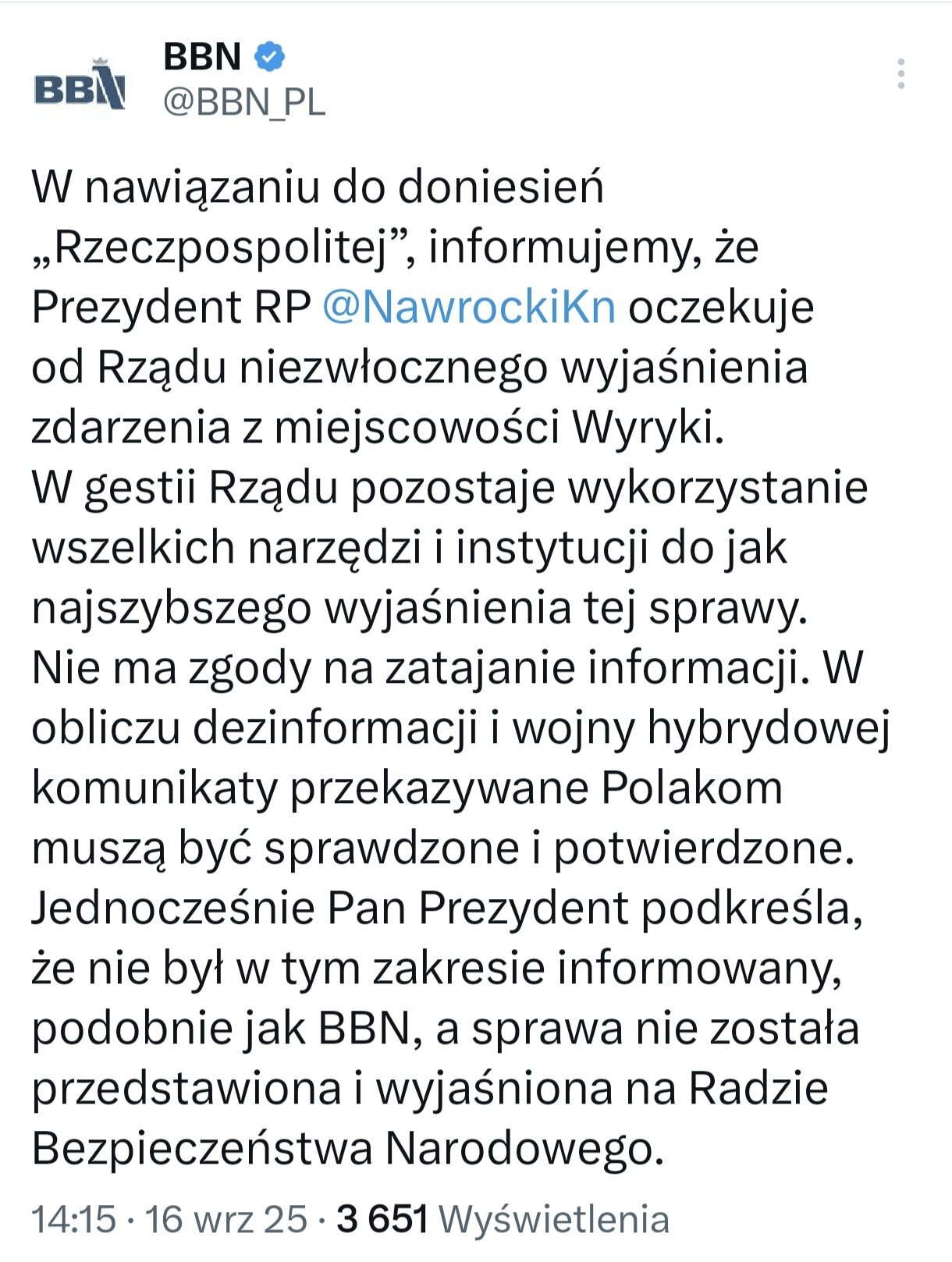 BBN
BBN
@BBN_PL

W nawiązaniu do doniesień „Rzeczpospolitej”, informujemy, że Prezydent RP @NawrockiKn oczekuje od Rządu niezwłocznego wyjaśnienia zdarzenia z miejscowości Wyryki.
W gestii Rządu pozostaje wykorzystanie wszelkich narzędzi i instytucji do jak najszybszego wyjaśnienia tej sprawy. Nie ma zgody na zatajanie informacji. W obliczu dezinformacji i wojny hybrydowej komunikaty przekazywane Polakom muszą być sprawdzone i potwierdzone. Jednocześnie Pan Prezydent podkreśla, że nie był w tym zakresie informowany, podobnie jak BBN, a sprawa nie została przedstawiona i wyjaśniona na Radzie Bezpieczeństwa Narodowego.

14:15 · 16 wrz 25 · 3 651 Wyświetlenia